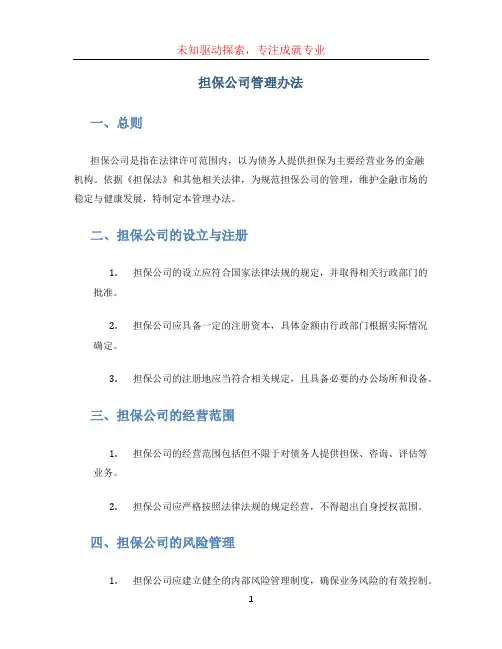 未知驱动探索，专注成就专业

担保公司管理办法

一、总则

担保公司是指在法律许可范围内，以为债务人提供担保为主要经营业务的金融机构。依据《担保法》和其他相关法律，为规范担保公司的管理，维护金融市场的稳定与健康发展，特制定本管理办法。

二、担保公司的设立与注册

1. 担保公司的设立应符合国家法律法规的规定，并取得相关行政部门的批准。

2. 担保公司应具备一定的注册资本，具体金额由行政部门根据实际情况确定。

3. 担保公司的注册地应当符合相关规定，且具备必要的办公场所和设备。

三、担保公司的经营范围

1. 担保公司的经营范围包括但不限于对债务人提供担保、咨询、评估等业务。

2. 担保公司应严格按照法律法规的规定经营，不得超出自身授权范围。

四、担保公司的风险管理

1. 担保公司应建立健全的内部风险管理制度，确保业务风险的有效控制。

1